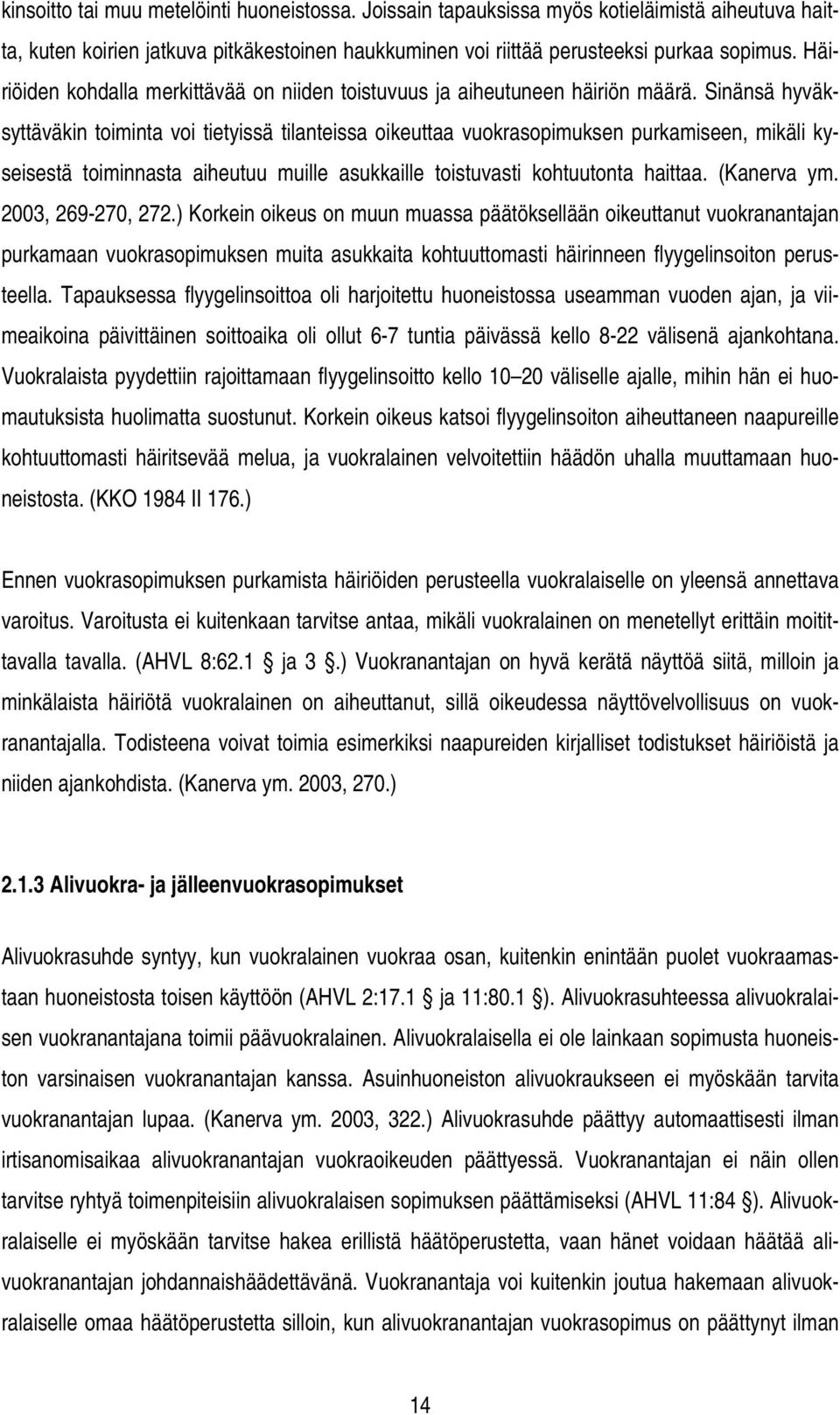 kinsoitto tai muu metelöinti huoneistossa. Joissain tapauksissa myös kotieläimistä aiheutuva haitta, kuten koirien jatkuva pitkäkestoinen haukkuminen voi riittää perusteeksi purkaa sopimus. Häiriöiden kohdalla merkittävää on niiden toistuvuus ja aiheutuneen häiriön määrä. Sinänsä hyväksyttäväkin toiminta voi tietyissä tilanteissa oikeuttaa vuokrasopimuksen purkamiseen, mikäli kyseisestä toiminnasta aiheutuu muille asukkaille toistuvasti kohtuutonta haittaa. (Kanerva ym. 2003, 269-270, 272.) Korkein oikeus on muun muassa päätöksellään oikeuttanut vuokranantajan purkamaan vuokrasopimuksen muita asukkaita kohtuuttomasti häirinneen flyygelinsoiton perusteella. Tapauksessa flyygelinsoittoa oli harjoitettu huoneistossa useamman vuoden ajan, ja viimeaikoina päivittäinen soittoaika oli ollut 6-7 tuntia päivässä kello 8-22 välisenä ajankohtana. Vuokralaista pyydettiin rajoittamaan flyygelinsoitto kello 10 20 väliselle ajalle, mihin hän ei huomautuksista huolimatta suostunut. Korkein oikeus katsoi flyygelinsoiton aiheuttaneen naapureille kohtuuttomasti häiritsevää melua, ja vuokralainen velvoitettiin häädön uhalla muuttamaan huoneistosta. (KKO 1984 II 176.)

Ennen vuokrasopimuksen purkamista häiriöiden perusteella vuokralaiselle on yleensä annettava varoitus. Varoitusta ei kuitenkaan tarvitse antaa, mikäli vuokralainen on menetellyt erittäin moitittavalla tavalla. (AHVL 8:62.1 ja 3 .) Vuokranantajan on hyvä kerätä näyttöä siitä, milloin ja minkälaista häiriötä vuokralainen on aiheuttanut, sillä oikeudessa näyttövelvollisuus on vuokranantajalla. Todisteena voivat toimia esimerkiksi naapureiden kirjalliset todistukset häiriöistä ja niiden ajankohdista. (Kanerva ym. 2003, 270.)

2.1.3 Alivuokra- ja jälleenvuokrasopimukset

Alivuokrasuhde syntyy, kun vuokralainen vuokraa osan, kuitenkin enintään puolet vuokraamastaan huoneistosta toisen käyttöön (AHVL 2:17.1 ja 11:80.1 ). Alivuokrasuhteessa alivuokralaisen vuokranantajana toimii päävuokralainen. Alivuokralaisella ei ole lainkaan sopimusta huoneiston varsinaisen vuokranantajan kanssa. Asuinhuoneiston alivuokraukseen ei myöskään tarvita vuokranantajan lupaa. (Kanerva ym. 2003, 322.) Alivuokrasuhde päättyy automaattisesti ilman irtisanomisaikaa alivuokranantajan vuokraoikeuden päättyessä. Vuokranantajan ei näin ollen tarvitse ryhtyä toimenpiteisiin alivuokralaisen sopimuksen päättämiseksi (AHVL 11:84 ). Alivuokralaiselle ei myöskään tarvitse hakea erillistä häätöperustetta, vaan hänet voidaan häätää alivuokranantajan johdannaishäädettävänä. Vuokranantaja voi kuitenkin joutua hakemaan alivuokralaiselle omaa häätöperustetta silloin, kun alivuokranantajan vuokrasopimus on päättynyt ilman

14